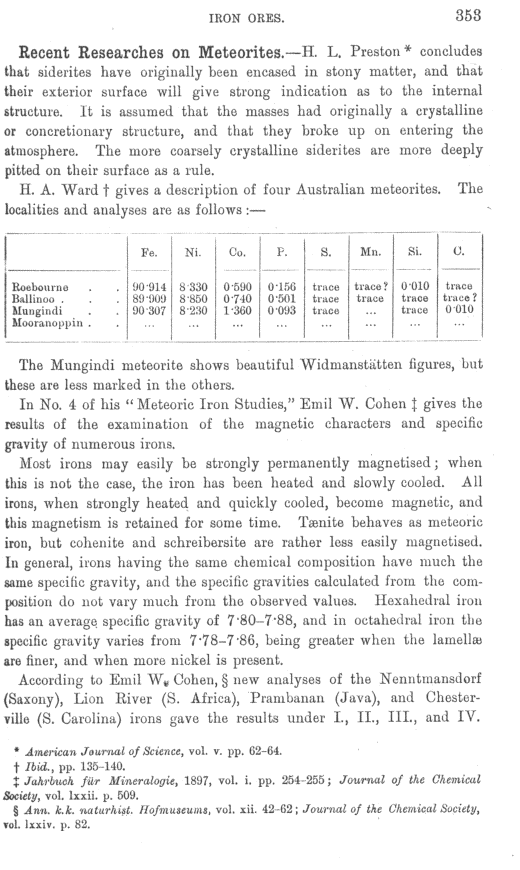 IRON ORES. 353

**Recent Researches on Meteorites.**—H. L. Preston * concludes that siderites have originally been encased in stony matter, and that their exterior surface will give strong indication as to the internal structure. It is assumed that the masses had originally a crystalline or concretionary structure, and that they broke up on entering the atmosphere. The more coarsely crystalline siderites are more deeply pitted on their surface as a rule.

H. A. Ward † gives a description of four Australian meteorites. The localities and analyses are as follows :—

| | Fe. | Ni. | Co. | P. | S. | Mn. | Si. | C. |
|---|---|---|---|---|---|---|---|---|
| Roebourne . . | 90·914 | 8·330 | 0·590 | 0·156 | trace | trace? | 0·010 | trace |
| Ballinoo . . | 89·909 | 8·850 | 0·740 | 0·501 | trace | trace | trace | trace? |
| Mungindi . . | 90·307 | 8·230 | 1·360 | 0·093 | trace | ... | trace | 0·010 |
| Mooranoppin . | ... | ... | ... | ... | ... | ... | ... | ... |

The Mungindi meteorite shows beautiful Widmanstätten figures, but these are less marked in the others.

In No. 4 of his "Meteoric Iron Studies," Emil W. Cohen ‡ gives the results of the examination of the magnetic characters and specific gravity of numerous irons.

Most irons may easily be strongly permanently magnetised; when this is not the case, the iron has been heated and slowly cooled. All irons, when strongly heated and quickly cooled, become magnetic, and this magnetism is retained for some time. Tænite behaves as meteoric iron, but cohenite and schreibersite are rather less easily magnetised. In general, irons having the same chemical composition have much the same specific gravity, and the specific gravities calculated from the composition do not vary much from the observed values. Hexahedral iron has an average specific gravity of 7·80–7·88, and in octahedral iron the specific gravity varies from 7·78–7·86, being greater when the lamellæ are finer, and when more nickel is present.

According to Emil W. Cohen, § new analyses of the Nenntmansdorf (Saxony), Lion River (S. Africa), Prambanan (Java), and Chesterville (S. Carolina) irons gave the results under I., II., III., and IV.

* *American Journal of Science*, vol. v. pp. 62–64.
† *Ibid.*, pp. 135–140.
‡ *Jahrbuch für Mineralogie*, 1897, vol. i. pp. 254–255; *Journal of the Chemical Society*, vol. lxxii. p. 509.
§ *Ann. k.k. naturhist. Hofmuseums*, vol. xii. 42–62; *Journal of the Chemical Society*, vol. lxxiv. p. 82.